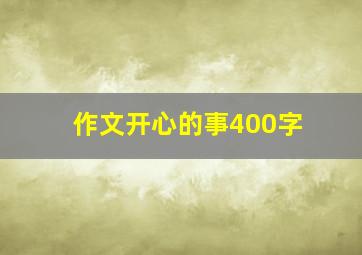 作文开心的事400字